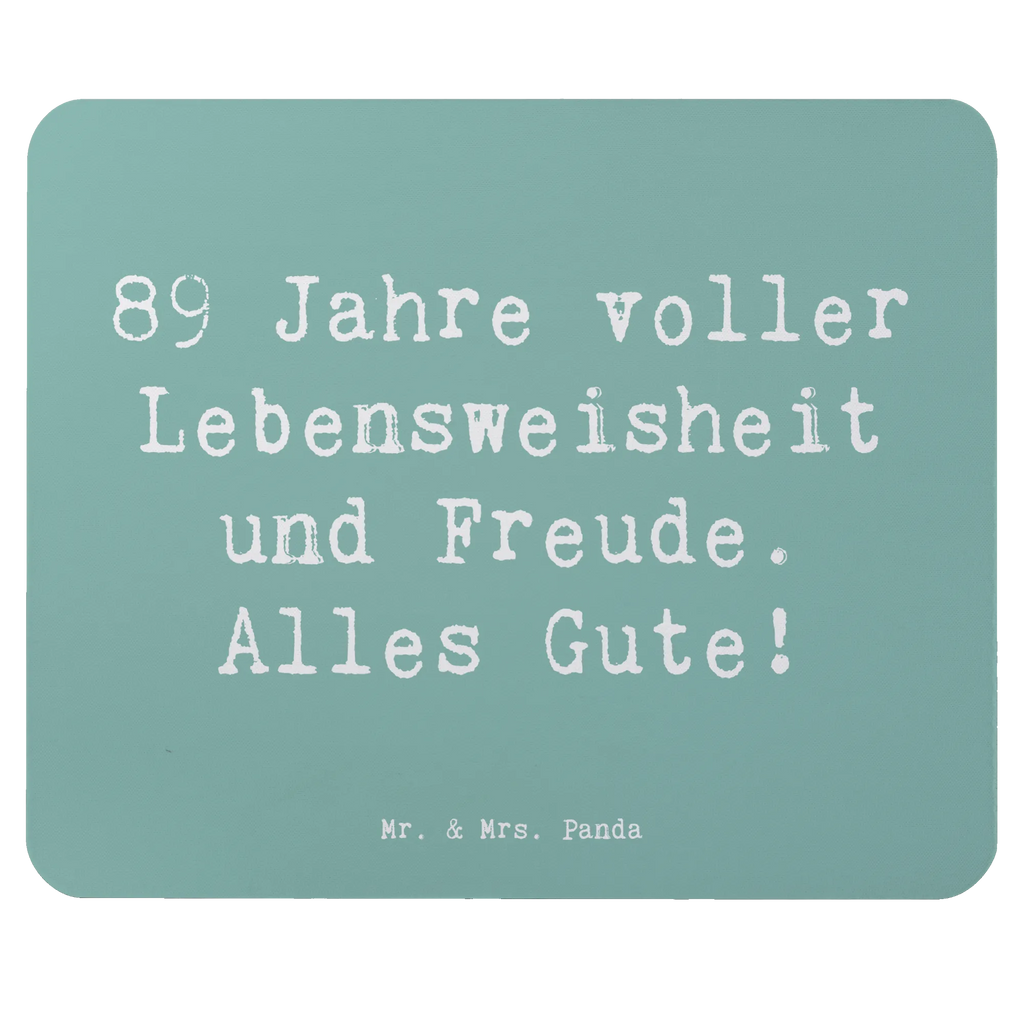 89 Jahre voller Lebensweisheit und Freude. Alles Gute!

Mr. & Mrs. Panda